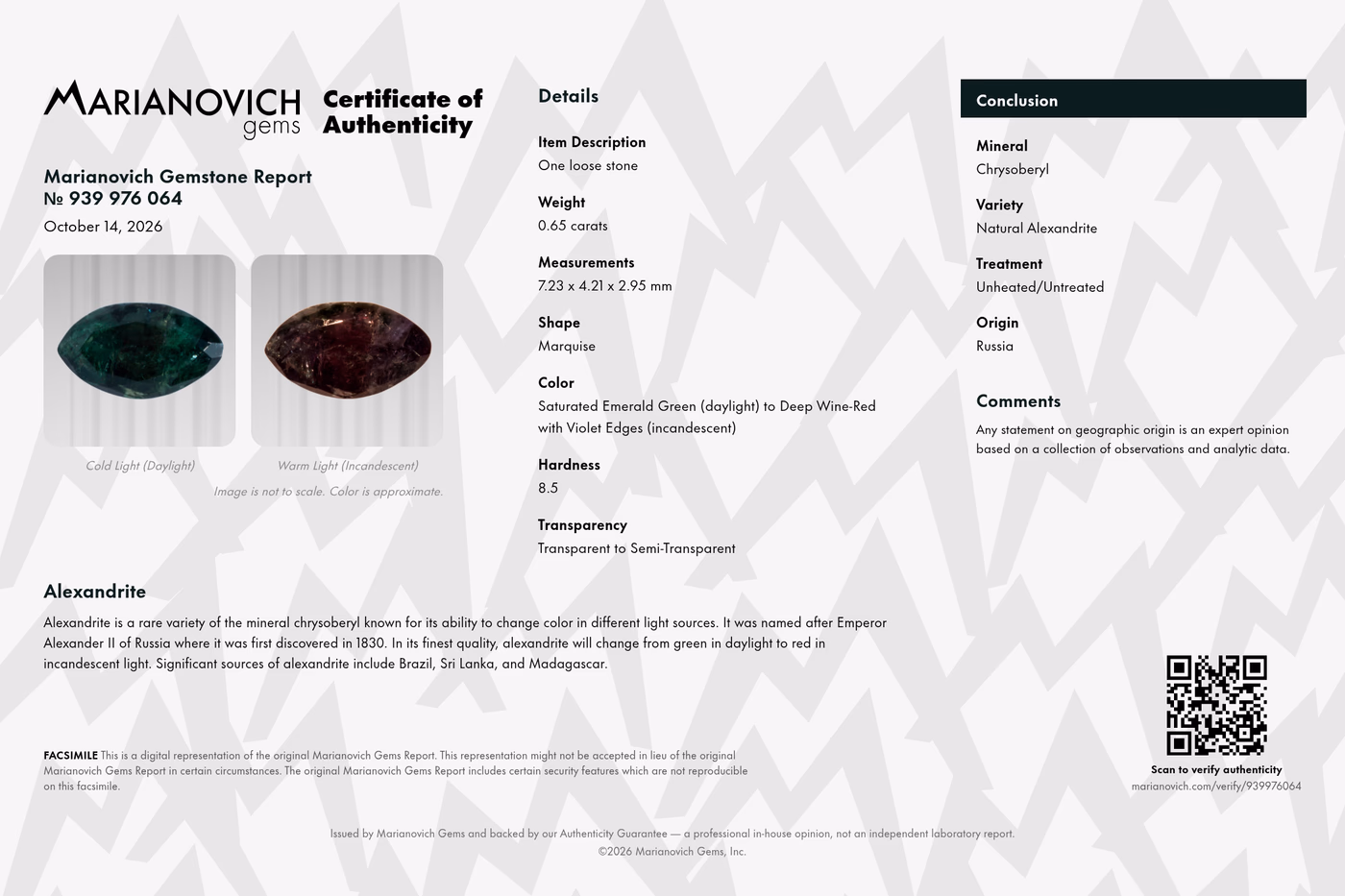 MARIANOVICH
gems

Certificate of Authenticity

Marianovich Gemstone Report
№ 939 976 064

October 14, 2026

Cold Light (Daylight)

Warm Light (Incandescent)

Image is not to scale. Color is approximate.

Details

Item Description
One loose stone

Weight
0.65 carats

Measurements
7.23 x 4.21 x 2.95 mm

Shape
Marquise

Color
Saturated Emerald Green (daylight) to Deep Wine-Red with Violet Edges (incandescent)

Hardness
8.5

Transparency
Transparent to Semi-Transparent

Conclusion

Mineral
Chrysoberyl

Variety
Natural Alexandrite

Treatment
Unheated/Untreated

Origin
Russia

Comments

Any statement on geographic origin is an expert opinion based on a collection of observations and analytic data.

Alexandrite

Alexandrite is a rare variety of the mineral chrysoberyl known for its ability to change color in different light sources. It was named after Emperor Alexander II of Russia where it was first discovered in 1830. In its finest quality, alexandrite will change from green in daylight to red in incandescent light. Significant sources of alexandrite include Brazil, Sri Lanka, and Madagascar.

FACSIMILE This is a digital representation of the original Marianovich Gems Report. This representation might not be accepted in lieu of the original Marianovich Gems Report in certain circumstances. The original Marianovich Gems Report includes certain security features which are not reproducible on this facsimile.

Scan to verify authenticity
marianovich.com/verify/939976064

Issued by Marianovich Gems and backed by our Authenticity Guarantee — a professional in-house opinion, not an independent laboratory report.
©2026 Marianovich Gems, Inc.